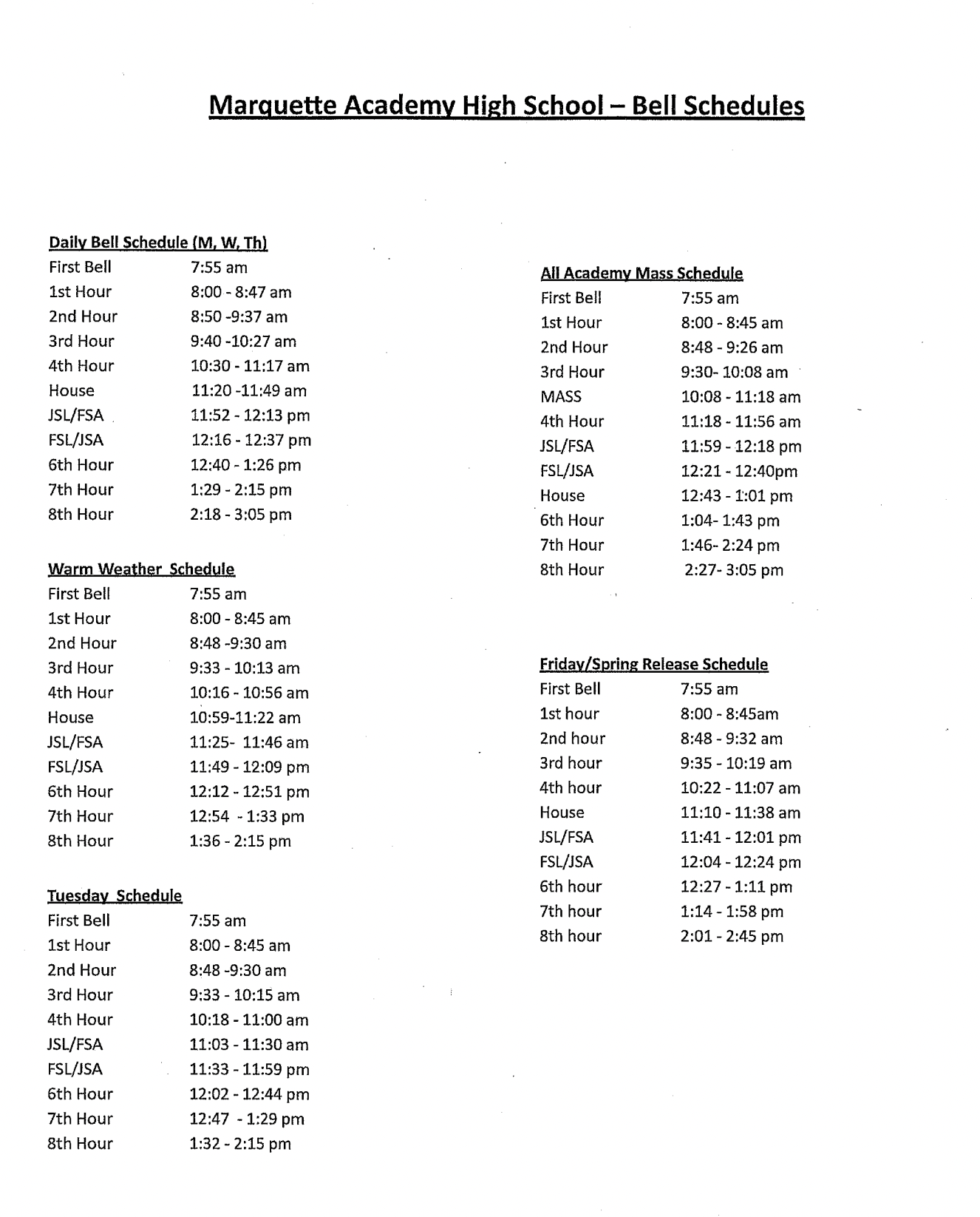 Marquette Academy High School – Bell Schedules

Daily Bell Schedule (M, W, Th)

| | |
|---|---|
| First Bell | 7:55 am |
| 1st Hour | 8:00 - 8:47 am |
| 2nd Hour | 8:50 -9:37 am |
| 3rd Hour | 9:40 -10:27 am |
| 4th Hour | 10:30 - 11:17 am |
| House | 11:20 -11:49 am |
| JSL/FSA | 11:52 - 12:13 pm |
| FSL/JSA | 12:16 - 12:37 pm |
| 6th Hour | 12:40 - 1:26 pm |
| 7th Hour | 1:29 - 2:15 pm |
| 8th Hour | 2:18 - 3:05 pm |

Warm Weather Schedule

| | |
|---|---|
| First Bell | 7:55 am |
| 1st Hour | 8:00 - 8:45 am |
| 2nd Hour | 8:48 -9:30 am |
| 3rd Hour | 9:33 - 10:13 am |
| 4th Hour | 10:16 - 10:56 am |
| House | 10:59-11:22 am |
| JSL/FSA | 11:25- 11:46 am |
| FSL/JSA | 11:49 - 12:09 pm |
| 6th Hour | 12:12 - 12:51 pm |
| 7th Hour | 12:54 - 1:33 pm |
| 8th Hour | 1:36 - 2:15 pm |

Tuesday Schedule

| | |
|---|---|
| First Bell | 7:55 am |
| 1st Hour | 8:00 - 8:45 am |
| 2nd Hour | 8:48 -9:30 am |
| 3rd Hour | 9:33 - 10:15 am |
| 4th Hour | 10:18 - 11:00 am |
| JSL/FSA | 11:03 - 11:30 am |
| FSL/JSA | 11:33 - 11:59 pm |
| 6th Hour | 12:02 - 12:44 pm |
| 7th Hour | 12:47 - 1:29 pm |
| 8th Hour | 1:32 - 2:15 pm |

All Academy Mass Schedule

| | |
|---|---|
| First Bell | 7:55 am |
| 1st Hour | 8:00 - 8:45 am |
| 2nd Hour | 8:48 - 9:26 am |
| 3rd Hour | 9:30- 10:08 am |
| MASS | 10:08 - 11:18 am |
| 4th Hour | 11:18 - 11:56 am |
| JSL/FSA | 11:59 - 12:18 pm |
| FSL/JSA | 12:21 - 12:40pm |
| House | 12:43 - 1:01 pm |
| 6th Hour | 1:04- 1:43 pm |
| 7th Hour | 1:46- 2:24 pm |
| 8th Hour | 2:27- 3:05 pm |

Friday/Spring Release Schedule

| | |
|---|---|
| First Bell | 7:55 am |
| 1st hour | 8:00 - 8:45am |
| 2nd hour | 8:48 - 9:32 am |
| 3rd hour | 9:35 - 10:19 am |
| 4th hour | 10:22 - 11:07 am |
| House | 11:10 - 11:38 am |
| JSL/FSA | 11:41 - 12:01 pm |
| FSL/JSA | 12:04 - 12:24 pm |
| 6th hour | 12:27 - 1:11 pm |
| 7th hour | 1:14 - 1:58 pm |
| 8th hour | 2:01 - 2:45 pm |